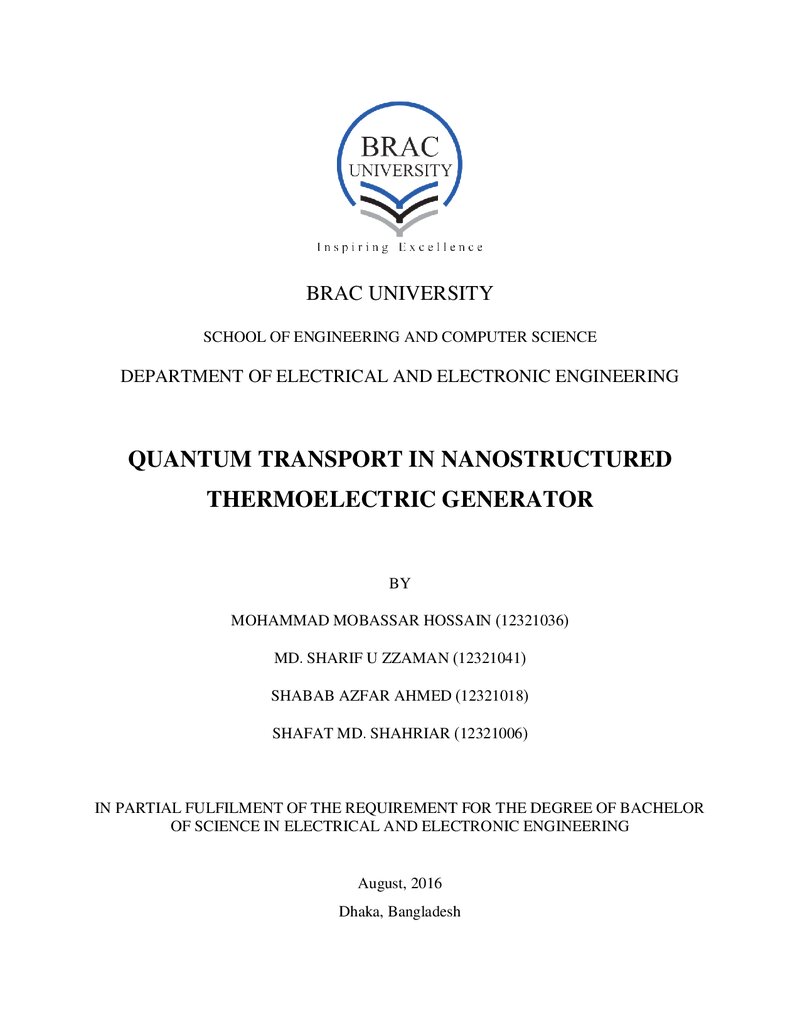 BRAC
UNIVERSITY

Inspiring Excellence

BRAC UNIVERSITY

SCHOOL OF ENGINEERING AND COMPUTER SCIENCE

DEPARTMENT OF ELECTRICAL AND ELECTRONIC ENGINEERING

QUANTUM TRANSPORT IN NANOSTRUCTURED THERMOELECTRIC GENERATOR

BY

MOHAMMAD MOBASSAR HOSSAIN (12321036)

MD. SHARIF U ZZAMAN (12321041)

SHABAB AZFAR AHMED (12321018)

SHAFAT MD. SHAHRIAR (12321006)

IN PARTIAL FULFILMENT OF THE REQUIREMENT FOR THE DEGREE OF BACHELOR OF SCIENCE IN ELECTRICAL AND ELECTRONIC ENGINEERING

August, 2016

Dhaka, Bangladesh